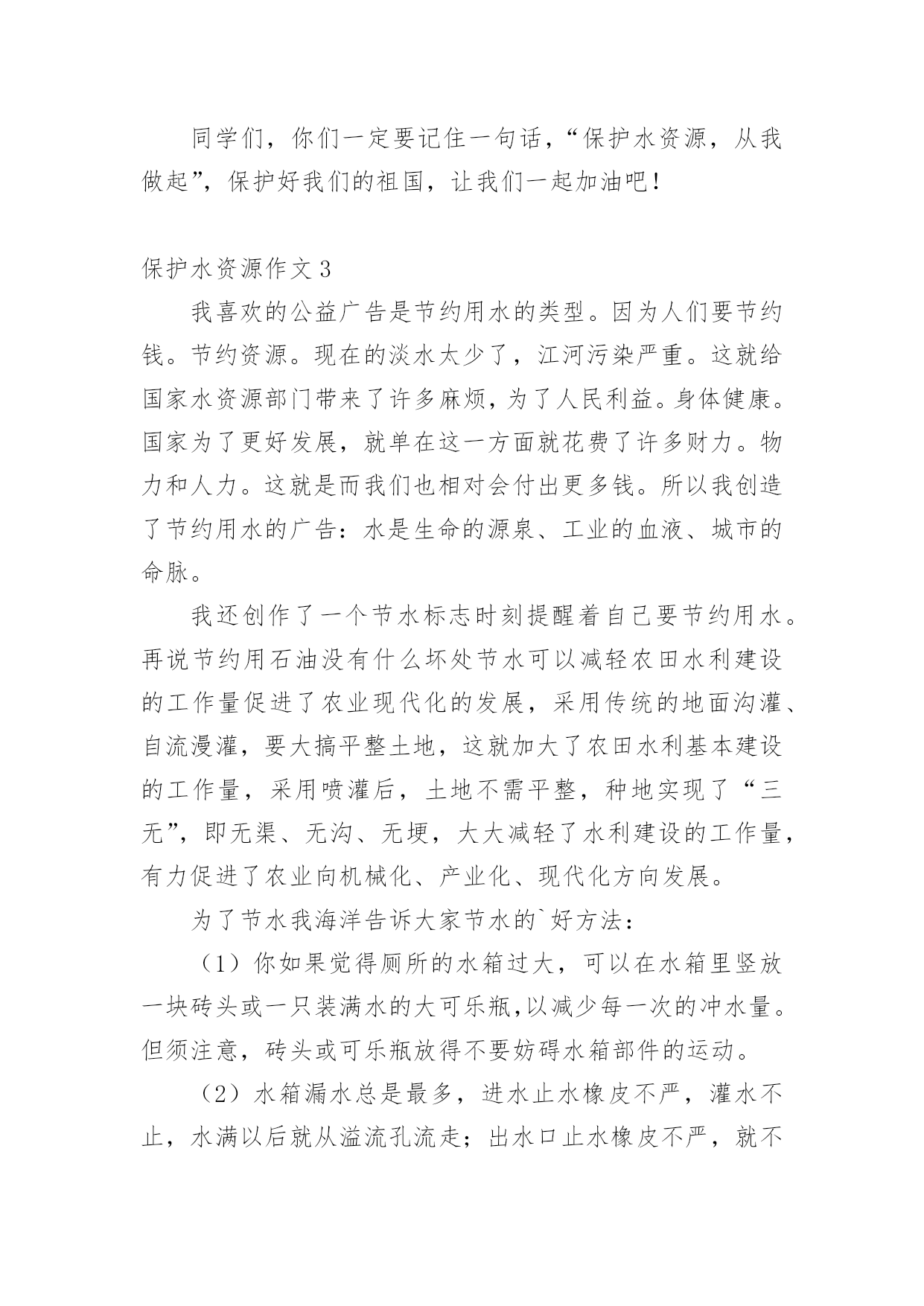 同学们，你们一定要记住一句话，“保护水资源，从我做起”，保护好我们的祖国，让我们一起加油吧！

保护水资源作文3

我喜欢的公益广告是节约用水的类型。因为人们要节约钱。节约资源。现在的淡水太少了，江河污染严重。这就给国家水资源部门带来了许多麻烦，为了人民利益。身体健康。国家为了更好发展，就单在这一方面就花费了许多财力。物力和人力。这就是而我们也相对会付出更多钱。所以我创造了节约用水的广告：水是生命的源泉、工业的血液、城市的命脉。

我还创作了一个节水标志时刻提醒着自己要节约用水。再说节约用石油没有什么坏处节水可以减轻农田水利建设的工作量促进了农业现代化的发展，采用传统的地面沟灌、自流漫灌，要大搞平整土地，这就加大了农田水利基本建设的工作量，采用喷灌后，土地不需平整，种地实现了“三无”，即无渠、无沟、无埂，大大减轻了水利建设的工作量，有力促进了农业向机械化、产业化、现代化方向发展。

为了节水我海洋告诉大家节水的`好方法：

（1）你如果觉得厕所的水箱过大，可以在水箱里竖放一块砖头或一只装满水的大可乐瓶,以减少每一次的冲水量。但须注意，砖头或可乐瓶放得不要妨碍水箱部件的运动。

（2）水箱漏水总是最多，进水止水橡皮不严，灌水不止，水满以后就从溢流孔流走；出水口止水橡皮不严，就不